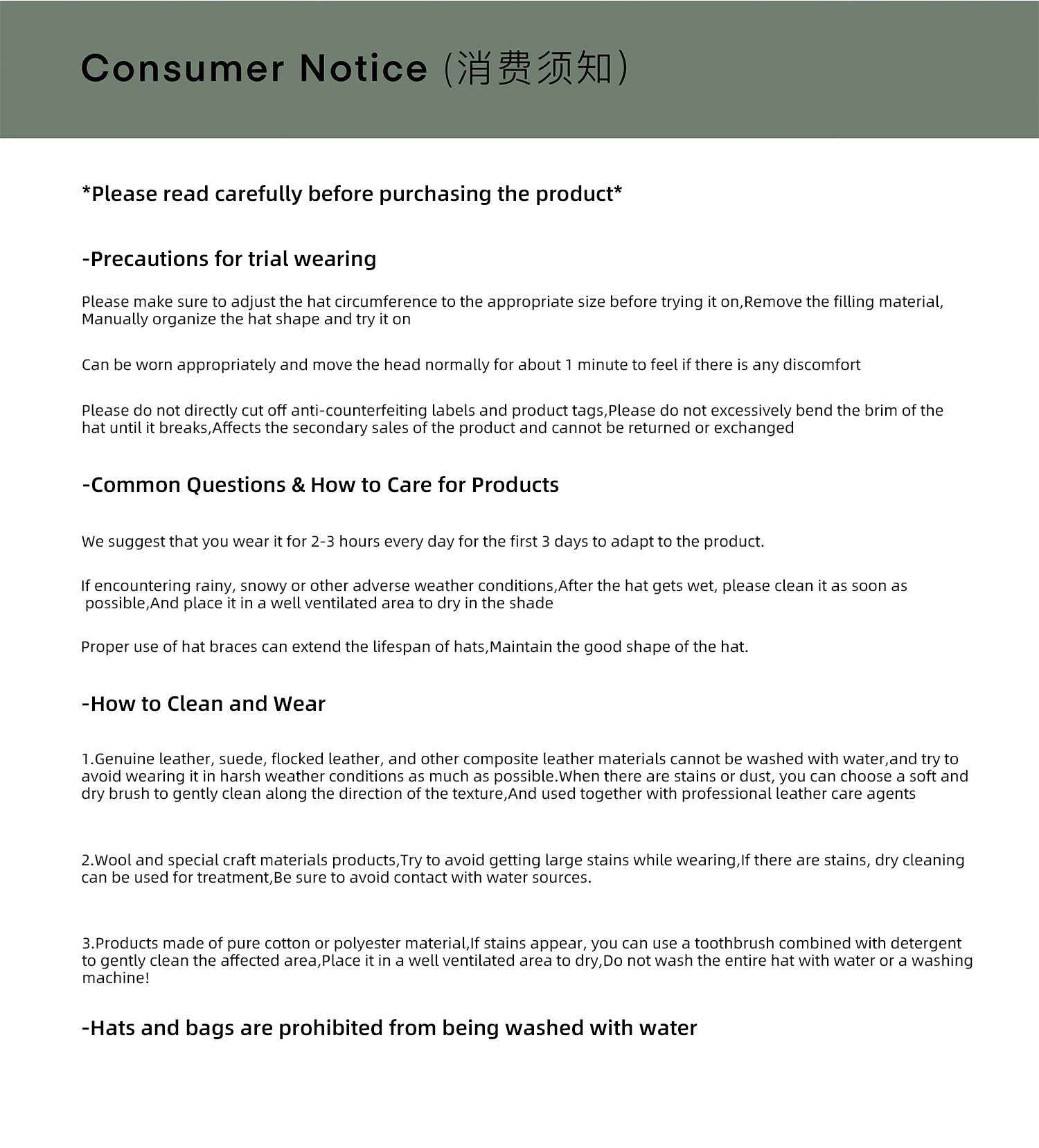 Consumer Notice (消费须知)

*Please read carefully before purchasing the product*

-Precautions for trial wearing

Please make sure to adjust the hat circumference to the appropriate size before trying it on,Remove the filling material, Manually organize the hat shape and try it on

Can be worn appropriately and move the head normally for about 1 minute to feel if there is any discomfort

Please do not directly cut off anti-counterfeiting labels and product tags,Please do not excessively bend the brim of the hat until it breaks,Affects the secondary sales of the product and cannot be returned or exchanged

-Common Questions & How to Care for Products

We suggest that you wear it for 2-3 hours every day for the first 3 days to adapt to the product.

If encountering rainy, snowy or other adverse weather conditions,After the hat gets wet, please clean it as soon as possible,And place it in a well ventilated area to dry in the shade

Proper use of hat braces can extend the lifespan of hats,Maintain the good shape of the hat.

-How to Clean and Wear

1.Genuine leather, suede, flocked leather, and other composite leather materials cannot be washed with water,and try to avoid wearing it in harsh weather conditions as much as possible.When there are stains or dust, you can choose a soft and dry brush to gently clean along the direction of the texture,And used together with professional leather care agents

2.Wool and special craft materials products,Try to avoid getting large stains while wearing,If there are stains, dry cleaning can be used for treatment,Be sure to avoid contact with water sources.

3.Products made of pure cotton or polyester material,If stains appear, you can use a toothbrush combined with detergent to gently clean the affected area,Place it in a well ventilated area to dry,Do not wash the entire hat with water or a washing machine!

-Hats and bags are prohibited from being washed with water